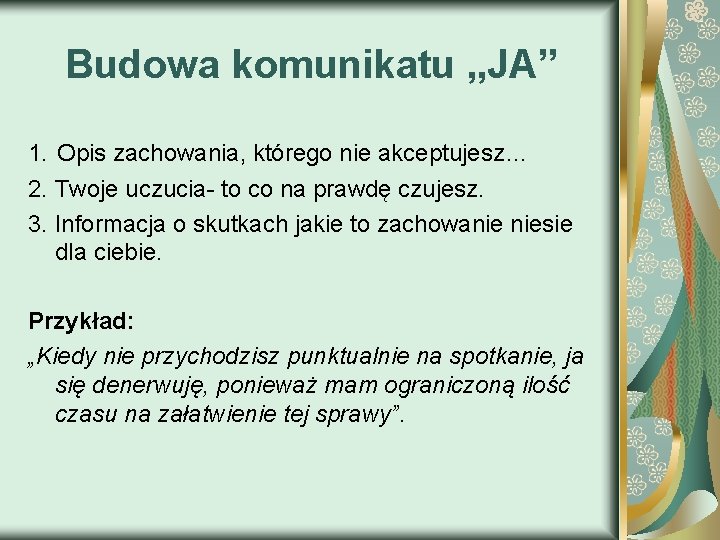 Budowa komunikatu „JA”

1. Opis zachowania, którego nie akceptujesz…
2. Twoje uczucia- to co na prawdę czujesz.
3. Informacja o skutkach jakie to zachowanie niesie dla ciebie.

Przykład:
„Kiedy nie przychodzisz punktualnie na spotkanie, ja się denerwuję, ponieważ mam ograniczoną ilość czasu na załatwienie tej sprawy”.